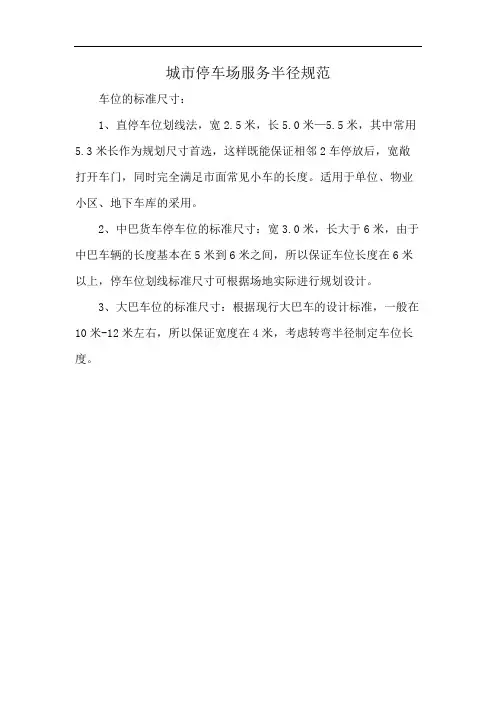 城市停车场服务半径规范

车位的标准尺寸：

1、直停车位划线法，宽 2.5 米，长 5.0 米—5.5 米，其中常用 5.3 米长作为规划尺寸首选，这样既能保证相邻 2 车停放后，宽敞打开车门，同时完全满足市面常见小车的长度。适用于单位、物业小区、地下车库的采用。

2、中巴货车停车位的标准尺寸：宽 3.0 米，长大于 6 米，由于中巴车辆的长度基本在 5 米到 6 米之间，所以保证车位长度在 6 米以上，停车位划线标准尺寸可根据场地实际进行规划设计。

3、大巴车位的标准尺寸：根据现行大巴车的设计标准，一般在 10 米-12 米左右，所以保证宽度在 4 米，考虑转弯半径制定车位长度。